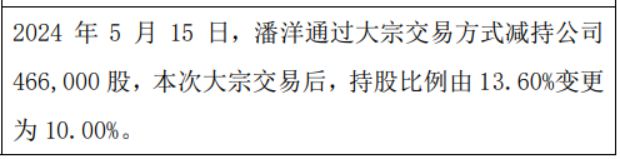 2024 年 5 月 15 日，潘洋通过大宗交易方式减持公司 466,000 股，本次大宗交易后，持股比例由 13.60%变更为 10.00%。